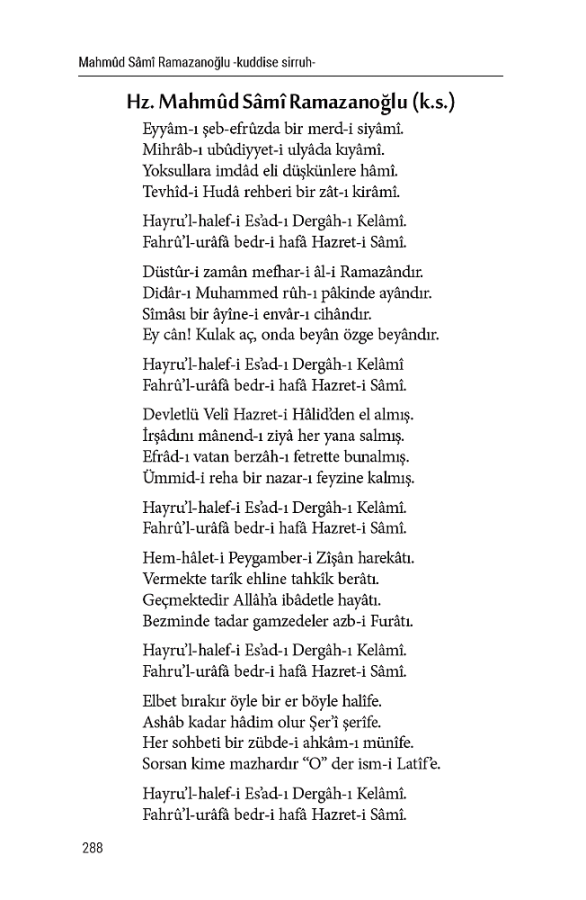 Mahmûd Sâmî Ramazanoğlu -kuddise sirruh-

Hz. Mahmûd Sâmî Ramazanoğlu (k.s.)

Eyyâm-ı şeb-efrûzda bir merd-i siyâmî.
Mihrâb-ı ubûdiyyet-i ulyâda kıyâmî.
Yoksullara imdâd eli düşkünlere hâmî.
Tevhîd-i Hudâ rehberi bir zât-ı kirâmî.

Hayru'l-halef-i Es'ad-ı Dergâh-ı Kelâmî.
Fahrû'l-urâfâ bedr-i hafâ Hazret-i Sâmî.

Düstûr-i zamân mefhar-i âl-i Ramazândır.
Didâr-ı Muhammed rûh-ı pâkinde ayândır.
Sîmâsı bir âyîne-i envâr-ı cihândır.
Ey cân! Kulak aç, onda beyân özge beyândır.

Hayru'l-halef-i Es'ad-ı Dergâh-ı Kelâmî
Fahrû'l-urâfâ bedr-i hafâ Hazret-i Sâmî.

Devletlü Velî Hazret-i Hâlid'den el almış.
İrşâdını mânend-ı ziyâ her yana salmış.
Efrâd-ı vatan berzâh-ı fetrette bunalmış.
Ümmid-i reha bir nazar-ı feyzine kalmış.

Hayru'l-halef-i Es'ad-ı Dergâh-ı Kelâmî.
Fahrû'l-urâfâ bedr-i hafâ Hazret-i Sâmî.

Hem-hâlet-i Peygamber-i Zîşân harekâtı.
Vermekte tarîk ehline tahkîk berâtı.
Geçmektedir Allâh'a ibâdetle hayâtı.
Bezminde tadar gamzedeler azb-i Furâtı.

Hayru'l-halef-i Es'ad-ı Dergâh-ı Kelâmî.
Fahru'l-urâfâ bedr-i hafâ Hazret-i Sâmî.

Elbet bırakır öyle bir er böyle halîfe.
Ashâb kadar hâdim olur Şer'î şerîfe.
Her sohbeti bir zübde-i ahkâm-ı münîfe.
Sorsan kime mazhardır "O" der ism-i Latîf'e.

Hayru'l-halef-i Es'ad-ı Dergâh-ı Kelâmî.
Fahrû'l-urâfâ bedr-i hafâ Hazret-i Sâmî.

288